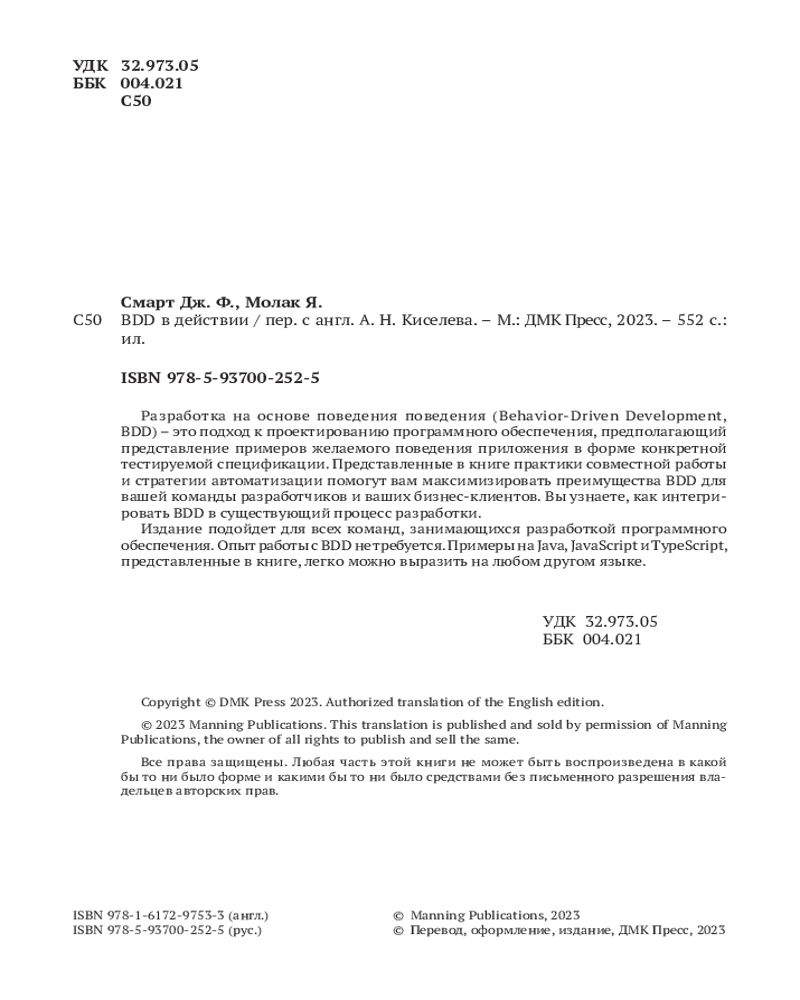 УДК 32.973.05
ББК 004.021
С50

Смарт Дж. Ф., Молак Я.
С50 BDD в действии / пер. с англ. А. Н. Киселева. – М.: ДМК Пресс, 2023. – 552 с.: ил.

ISBN 978-5-93700-252-5

Разработка на основе поведения поведения (Behavior-Driven Development, BDD) – это подход к проектированию программного обеспечения, предполагающий представление примеров желаемого поведения приложения в форме конкретной тестируемой спецификации. Представленные в книге практики совместной работы и стратегии автоматизации помогут вам максимизировать преимущества BDD для вашей команды разработчиков и ваших бизнес-клиентов. Вы узнаете, как интегрировать BDD в существующий процесс разработки.

Издание подойдет для всех команд, занимающихся разработкой программного обеспечения. Опыт работы с BDD не требуется. Примеры на Java, JavaScript и TypeScript, представленные в книге, легко можно выразить на любом другом языке.

УДК 32.973.05
ББК 004.021

Copyright © DMK Press 2023. Authorized translation of the English edition.

© 2023 Manning Publications. This translation is published and sold by permission of Manning Publications, the owner of all rights to publish and sell the same.

Все права защищены. Любая часть этой книги не может быть воспроизведена в какой бы то ни было форме и какими бы то ни было средствами без письменного разрешения владельцев авторских прав.

ISBN 978-1-6172-9753-3 (англ.)
ISBN 978-5-93700-252-5 (рус.)

© Manning Publications, 2023
© Перевод, оформление, издание, ДМК Пресс, 2023